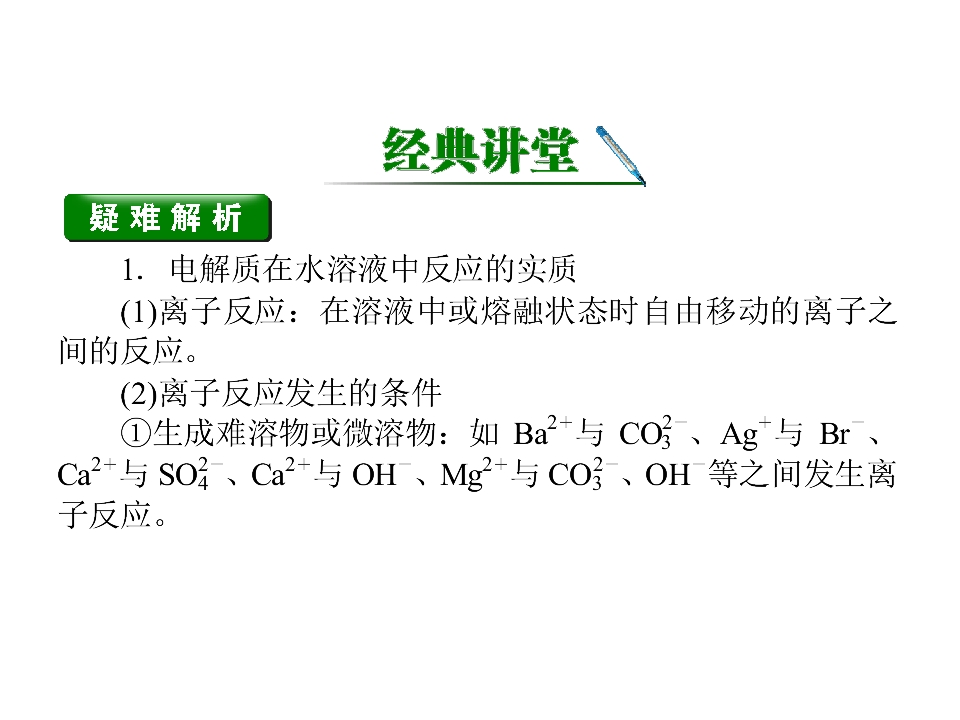 经典讲堂

疑难解析

1.电解质在水溶液中反应的实质

(1)离子反应：在溶液中或熔融状态时自由移动的离子之间的反应。

(2)离子反应发生的条件

①生成难溶物或微溶物：如$Ba^{2+}$与$CO_3^{2-}$、$Ag^+$与$Br^-$、$Ca^{2+}$与$SO_4^{2-}$、$Ca^{2+}$与$OH^-$、$Mg^{2+}$与$CO_3^{2-}$、$OH^-$等之间发生离子反应。